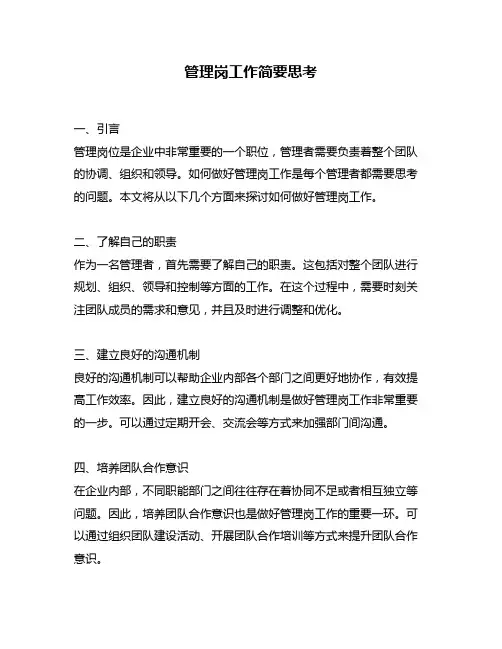 管理岗工作简要思考

一、引言
管理岗位是企业中非常重要的一个职位，管理者需要负责着整个团队的协调、组织和领导。如何做好管理岗工作是每个管理者都需要思考的问题。本文将从以下几个方面来探讨如何做好管理岗工作。

二、了解自己的职责
作为一名管理者，首先需要了解自己的职责。这包括对整个团队进行规划、组织、领导和控制等方面的工作。在这个过程中，需要时刻关注团队成员的需求和意见，并且及时进行调整和优化。

三、建立良好的沟通机制
良好的沟通机制可以帮助企业内部各个部门之间更好地协作，有效提高工作效率。因此，建立良好的沟通机制是做好管理岗工作非常重要的一步。可以通过定期开会、交流会等方式来加强部门间沟通。

四、培养团队合作意识
在企业内部，不同职能部门之间往往存在着协同不足或者相互独立等问题。因此，培养团队合作意识也是做好管理岗工作的重要一环。可以通过组织团队建设活动、开展团队合作培训等方式来提升团队合作意识。